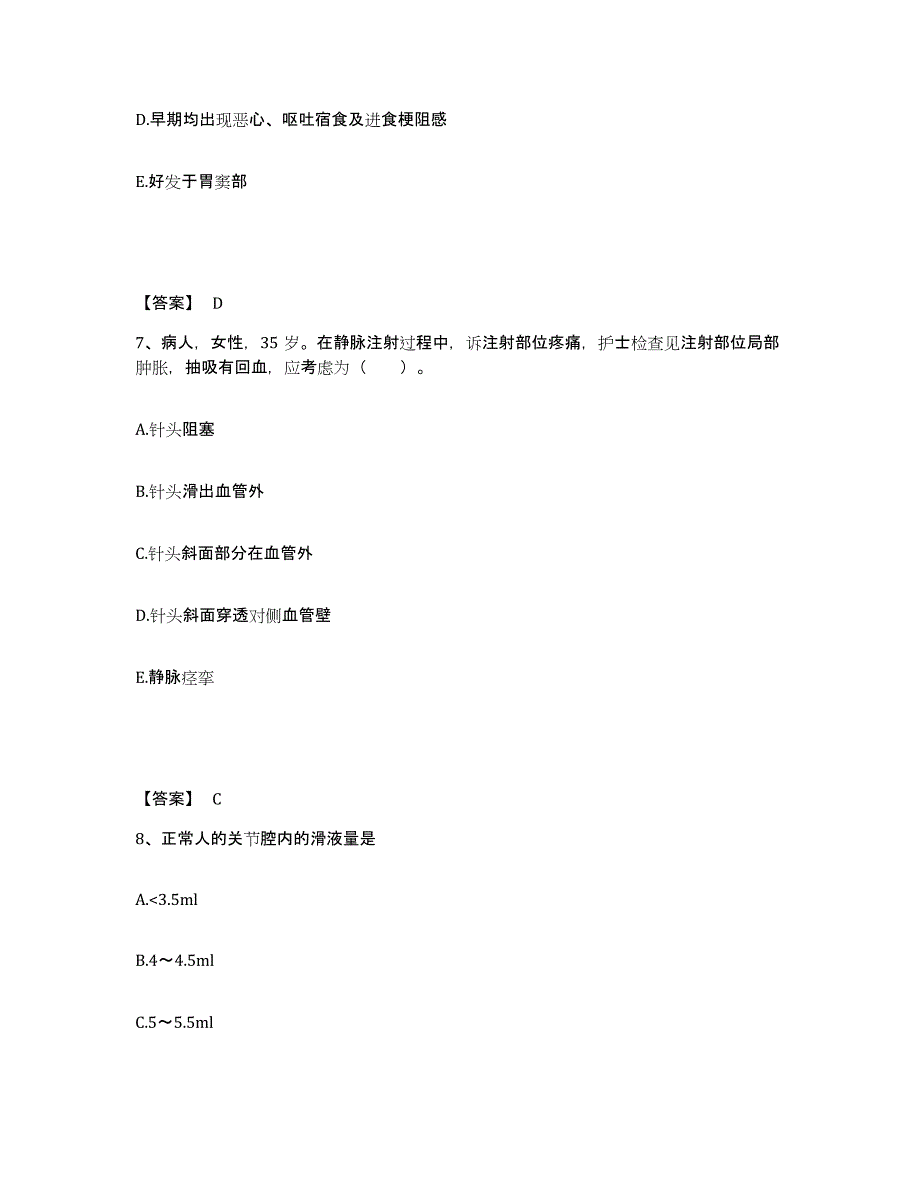 D.早期均出现恶心、呕吐宿食及进食梗阻感

E.好发于胃窦部

【答案】 D

7、病人，女性，35 岁。在静脉注射过程中，诉注射部位疼痛，护士检查见注射部位局部肿胀，抽吸有回血，应考虑为（　　）。

A.针头阻塞

B.针头滑出血管外

C.针头斜面部分在血管外

D.针头斜面穿透对侧血管壁

E.静脉痉挛

【答案】 C

8、正常人的关节腔内的滑液量是

A.<3.5ml

B.4～4.5ml

C.5～5.5ml